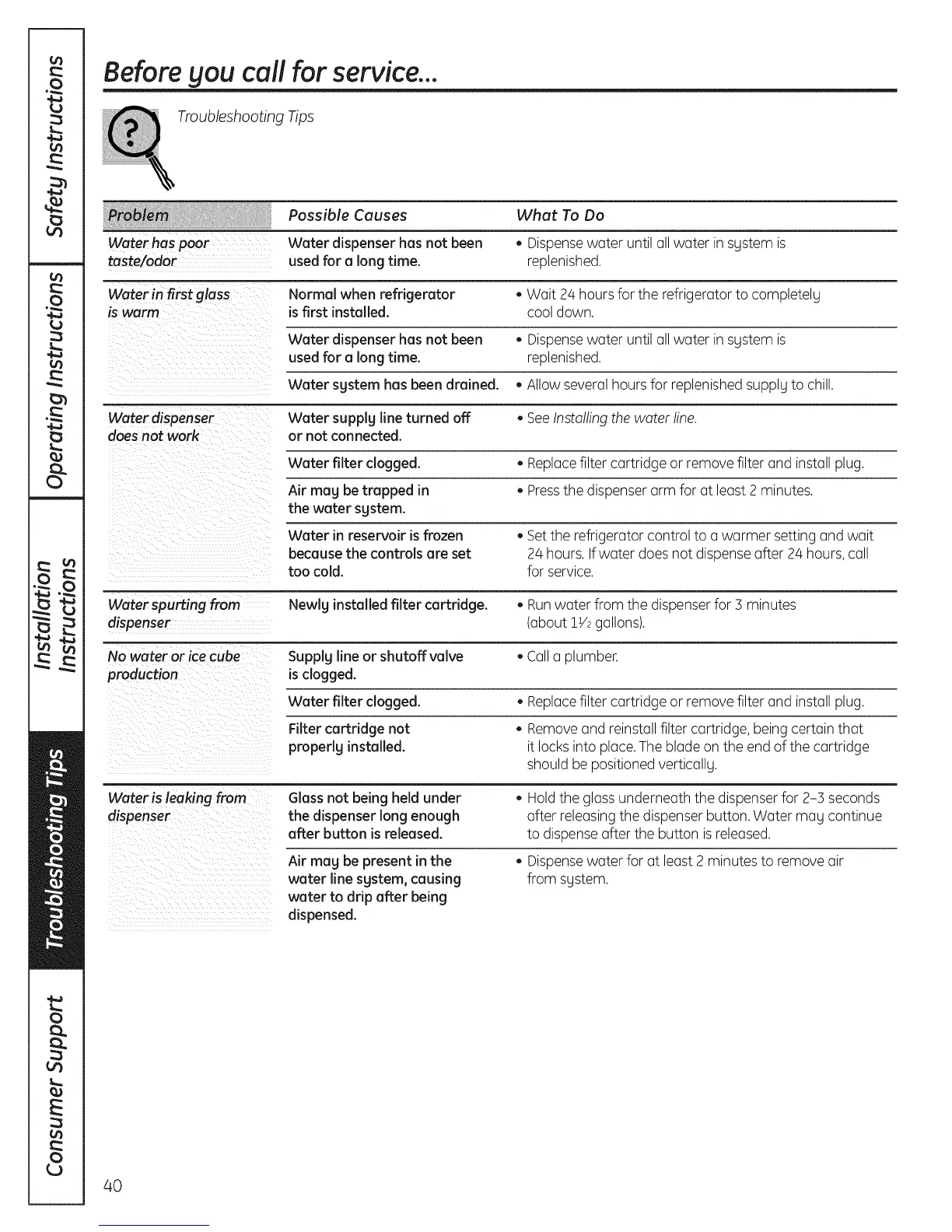 Safety Instructions

Operating Instructions

Installation Instructions

Troubleshooting Tips

Consumer Support

Before you call for service...

Troubleshooting Tips

| Problem | Possible Causes | What To Do |
|---|---|---|
| Water has poor taste/odor | Water dispenser has not been used for a long time. | • Dispense water until all water in system is replenished. |
| Water in first glass is warm | Normal when refrigerator is first installed. | • Wait 24 hours for the refrigerator to completely cool down. |
| | Water dispenser has not been used for a long time. | • Dispense water until all water in system is replenished. |
| | Water system has been drained. | • Allow several hours for replenished supply to chill. |
| Water dispenser does not work | Water supply line turned off or not connected. | • See Installing the water line. |
| | Water filter clogged. | • Replace filter cartridge or remove filter and install plug. |
| | Air may be trapped in the water system. | • Press the dispenser arm for at least 2 minutes. |
| | Water in reservoir is frozen because the controls are set too cold. | • Set the refrigerator control to a warmer setting and wait 24 hours. If water does not dispense after 24 hours, call for service. |
| Water spurting from dispenser | Newly installed filter cartridge. | • Run water from the dispenser for 3 minutes (about $1\frac{1}{2}$ gallons). |
| No water or ice cube production | Supply line or shutoff valve is clogged. | • Call a plumber. |
| | Water filter clogged. | • Replace filter cartridge or remove filter and install plug. |
| | Filter cartridge not properly installed. | • Remove and reinstall filter cartridge, being certain that it locks into place. The blade on the end of the cartridge should be positioned vertically. |
| Water is leaking from dispenser | Glass not being held under the dispenser long enough after button is released. | • Hold the glass underneath the dispenser for 2–3 seconds after releasing the dispenser button. Water may continue to dispense after the button is released. |
| | Air may be present in the water line system, causing water to drip after being dispensed. | • Dispense water for at least 2 minutes to remove air from system. |

40